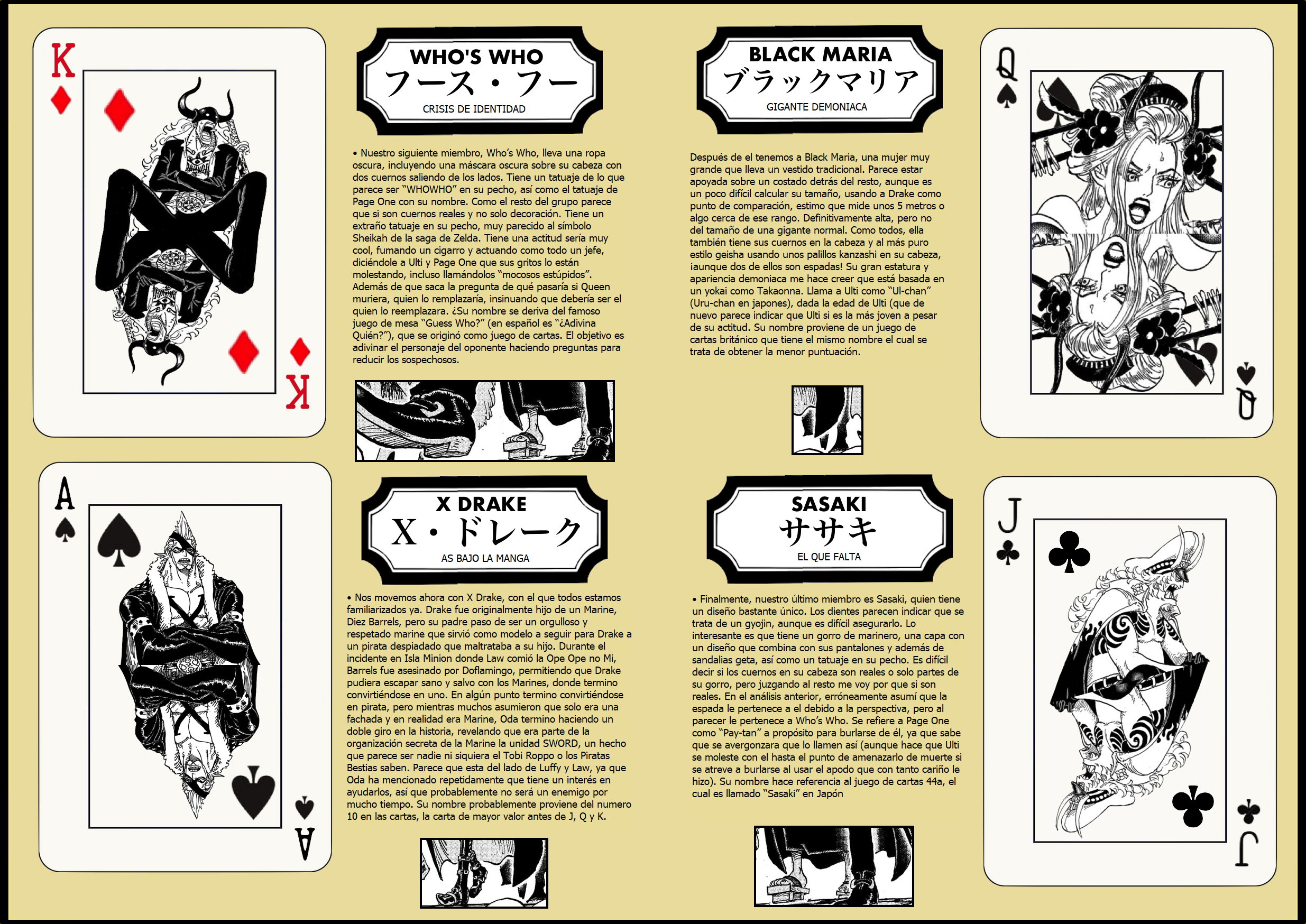 K

K

WHO'S WHO
フース・フー
CRISIS DE IDENTIDAD

• Nuestro siguiente miembro, Who's Who, lleva una ropa oscura, incluyendo una máscara oscura sobre su cabeza con dos cuernos saliendo de los lados. Tiene un tatuaje de lo que parece ser "WHOWHO" en su pecho, así como el tatuaje de Page One con su nombre. Como el resto del grupo parece que si son cuernos reales y no solo decoración. Tiene un extraño tatuaje en su pecho, muy parecido al símbolo Sheikah de la saga de Zelda. Tiene una actitud sería muy cool, fumando un cigarro y actuando como todo un jefe, diciéndole a Ulti y Page One que sus gritos lo están molestando, incluso llamándolos "mocosos estúpidos". Además de que saca la pregunta de qué pasaría si Queen muriera, quien lo remplazaría, insinuando que debería ser el quien lo reemplazara. ¿Su nombre se deriva del famoso juego de mesa "Guess Who?" (en español es "¿Adivina Quién?"), que se originó como juego de cartas. El objetivo es adivinar el personaje del oponente haciendo preguntas para reducir los sospechosos.

BLACK MARIA
ブラックマリア
GIGANTE DEMONIACA

Después de el tenemos a Black Maria, una mujer muy grande que lleva un vestido tradicional. Parece estar apoyada sobre un costado detrás del resto, aunque es un poco difícil calcular su tamaño, usando a Drake como punto de comparación, estimo que mide unos 5 metros o algo cerca de ese rango. Definitivamente alta, pero no del tamaño de una gigante normal. Como todos, ella también tiene sus cuernos en la cabeza y al más puro estilo geisha usando unos palillos kanzashi en su cabeza, ¡aunque dos de ellos son espadas! Su gran estatura y apariencia demoniaca me hace creer que está basada en un yokai como Takaonna. Llama a Ulti como "Ul-chan" (Uru-chan en japones), dada la edad de Ulti (que de nuevo parece indicar que Ulti si es la más joven a pesar de su actitud. Su nombre proviene de un juego de cartas británico que tiene el mismo nombre el cual se trata de obtener la menor puntuación.

Q

Q

A

A

X DRAKE
X・ドレーク
AS BAJO LA MANGA

• Nos movemos ahora con X Drake, con el que todos estamos familiarizados ya. Drake fue originalmente hijo de un Marine, Diez Barrels, pero su padre paso de ser un orgulloso y respetado marine que sirvió como modelo a seguir para Drake a un pirata despiadado que maltrataba a su hijo. Durante el incidente en Isla Minion donde Law comió la Ope Ope no Mi, Barrels fue asesinado por Doflamingo, permitiendo que Drake pudiera escapar sano y salvo con los Marines, donde termino convirtiéndose en uno. En algún punto termino convirtiéndose en pirata, pero mientras muchos asumieron que solo era una fachada y en realidad era Marine, Oda termino haciendo un doble giro en la historia, revelando que era parte de la organización secreta de la Marine la unidad SWORD, un hecho que parece ser nadie ni siquiera el Tobi Roppo o los Piratas Bestias saben. Parece que esta del lado de Luffy y Law, ya que Oda ha mencionado repetidamente que tiene un interés en ayudarlos, así que probablemente no será un enemigo por mucho tiempo. Su nombre probablemente proviene del numero 10 en las cartas, la carta de mayor valor antes de J, Q y K.

SASAKI
ササキ
EL QUE FALTA

• Finalmente, nuestro último miembro es Sasaki, quien tiene un diseño bastante único. Los dientes parecen indicar que se trata de un gyojin, aunque es difícil asegurarlo. Lo interesante es que tiene un gorro de marinero, una capa con un diseño que combina con sus pantalones y además de sandalias geta, así como un tatuaje en su pecho. Es difícil decir si los cuernos en su cabeza son reales o solo partes de su gorro, pero juzgando al resto me voy por que si son reales. En el análisis anterior, erróneamente asumí que la espada le pertenece a el debido a la perspectiva, pero al parecer le pertenece a Who's Who. Se refiere a Page One como "Pay-tan" a propósito para burlarse de él, ya que sabe que se avergonzara que lo llamen así (aunque hace que Ulti se moleste con el hasta el punto de amenazarlo de muerte si se atreve a burlarse al usar el apodo que con tanto cariño le hizo). Su nombre hace referencia al juego de cartas 44a, el cual es llamado "Sasaki" en Japón

J

J